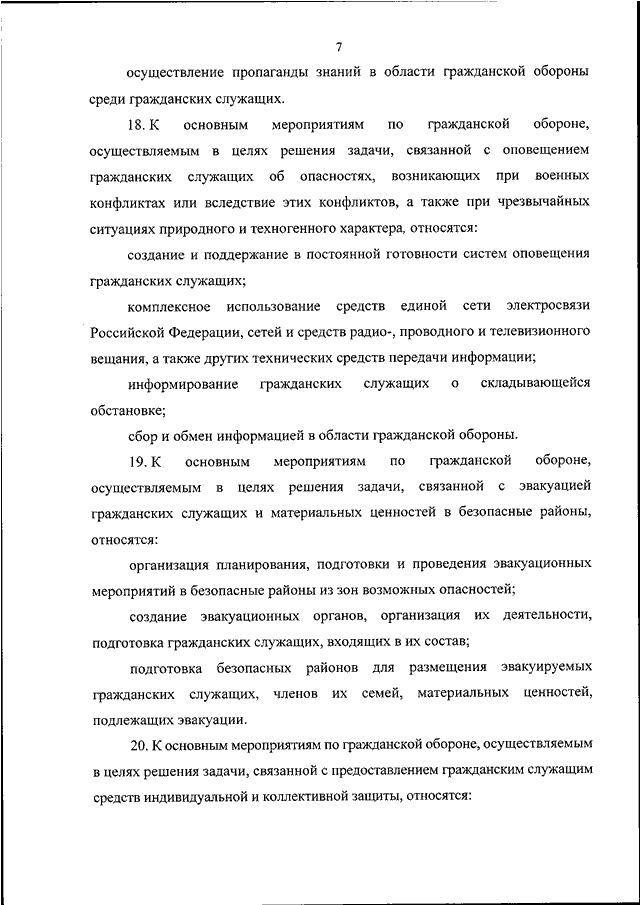 7

осуществление пропаганды знаний в области гражданской обороны среди гражданских служащих.

18. К основным мероприятиям по гражданской обороне, осуществляемым в целях решения задачи, связанной с оповещением гражданских служащих об опасностях, возникающих при военных конфликтах или вследствие этих конфликтов, а также при чрезвычайных ситуациях природного и техногенного характера, относятся:

создание и поддержание в постоянной готовности систем оповещения гражданских служащих;

комплексное использование средств единой сети электросвязи Российской Федерации, сетей и средств радио-, проводного и телевизионного вещания, а также других технических средств передачи информации;

информирование гражданских служащих о складывающейся обстановке;

сбор и обмен информацией в области гражданской обороны.

19. К основным мероприятиям по гражданской обороне, осуществляемым в целях решения задачи, связанной с эвакуацией гражданских служащих и материальных ценностей в безопасные районы, относятся:

организация планирования, подготовки и проведения эвакуационных мероприятий в безопасные районы из зон возможных опасностей;

создание эвакуационных органов, организация их деятельности, подготовка гражданских служащих, входящих в их состав;

подготовка безопасных районов для размещения эвакуируемых гражданских служащих, членов их семей, материальных ценностей, подлежащих эвакуации.

20. К основным мероприятиям по гражданской обороне, осуществляемым в целях решения задачи, связанной с предоставлением гражданским служащим средств индивидуальной и коллективной защиты, относятся: